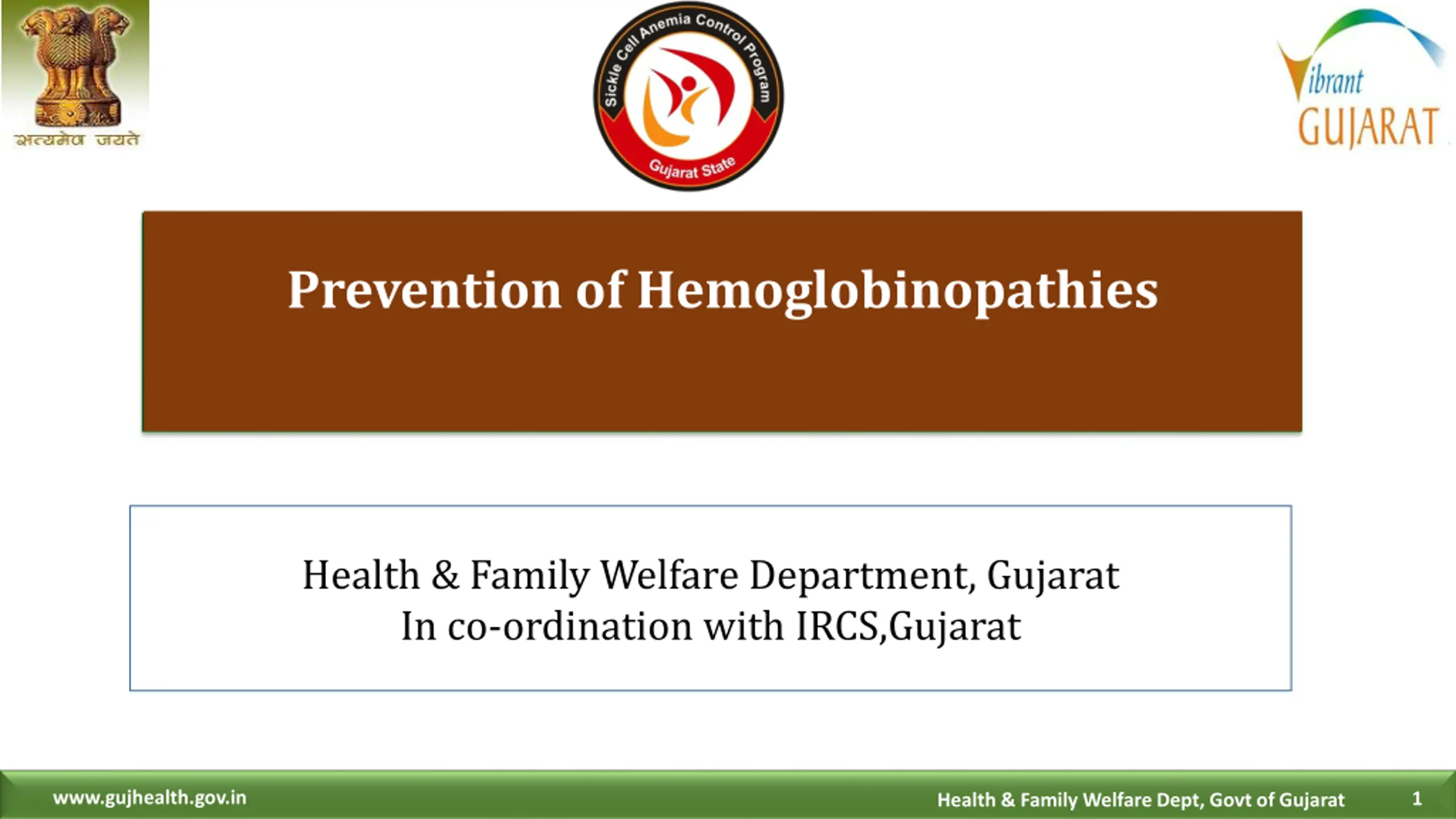 सत्यमेव जयते

Sickle Cell Anemia Control Program
Gujarat State

Vibrant GUJARAT

Prevention of Hemoglobinopathies

Health & Family Welfare Department, Gujarat
In co-ordination with IRCS,Gujarat

www.gujhealth.gov.in

Health & Family Welfare Dept, Govt of Gujarat 1